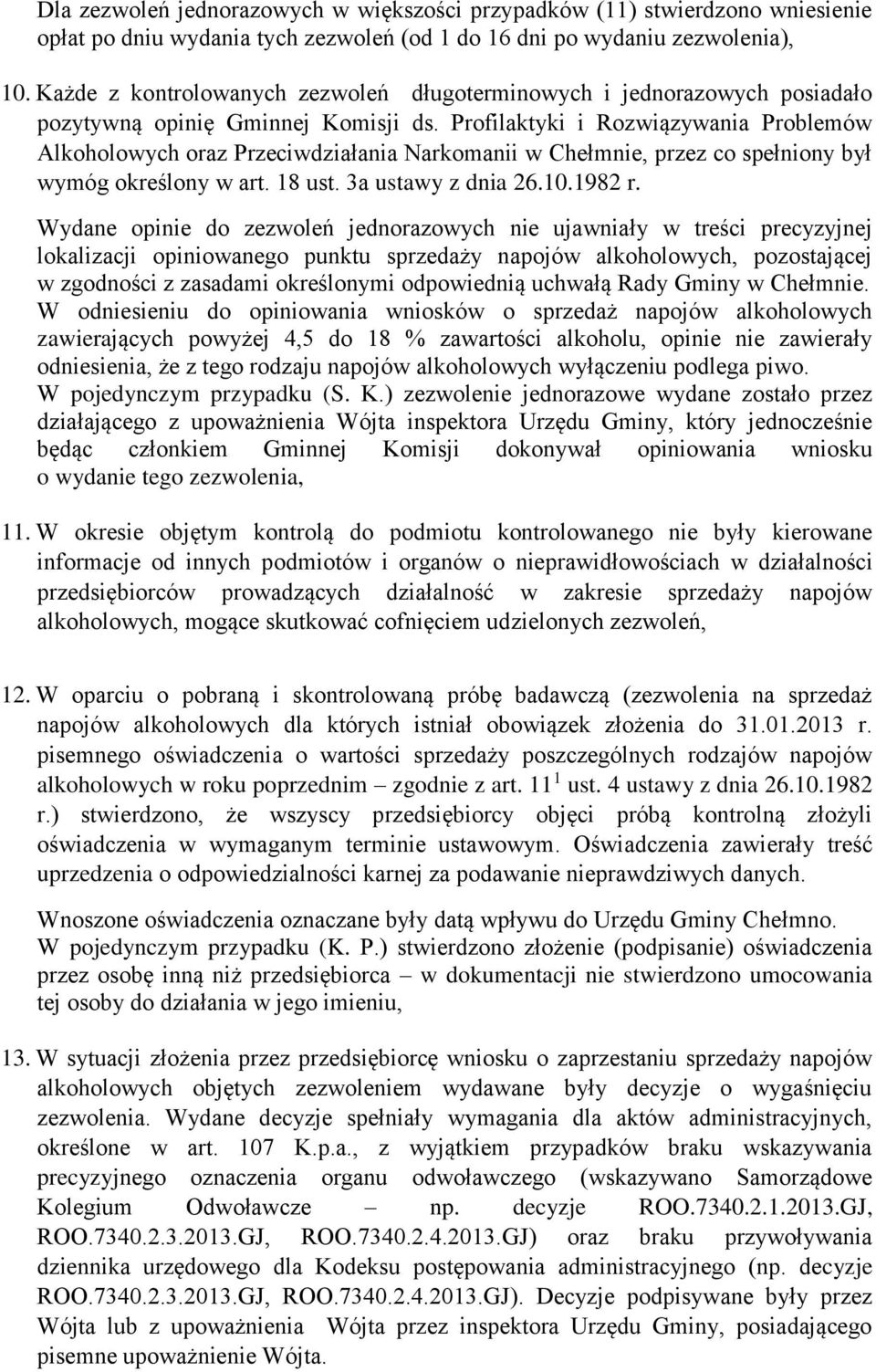 Dla zezwoleń jednorazowych w większości przypadków (11) stwierdzono wniesienie opłat po dniu wydania tych zezwoleń (od 1 do 16 dni po wydaniu zezwolenia),

10. Każde z kontrolowanych zezwoleń długoterminowych i jednorazowych posiadało pozytywną opinię Gminnej Komisji ds. Profilaktyki i Rozwiązywania Problemów Alkoholowych oraz Przeciwdziałania Narkomanii w Chełmnie, przez co spełniony był wymóg określony w art. 18 ust. 3a ustawy z dnia 26.10.1982 r.

Wydane opinie do zezwoleń jednorazowych nie ujawniały w treści precyzyjnej lokalizacji opiniowanego punktu sprzedaży napojów alkoholowych, pozostającej w zgodności z zasadami określonymi odpowiednią uchwałą Rady Gminy w Chełmnie. W odniesieniu do opiniowania wniosków o sprzedaż napojów alkoholowych zawierających powyżej 4,5 do 18 % zawartości alkoholu, opinie nie zawierały odniesienia, że z tego rodzaju napojów alkoholowych wyłączeniu podlega piwo. W pojedynczym przypadku (S. K.) zezwolenie jednorazowe wydane zostało przez działającego z upoważnienia Wójta inspektora Urzędu Gminy, który jednocześnie będąc członkiem Gminnej Komisji dokonywał opiniowania wniosku o wydanie tego zezwolenia,

11. W okresie objętym kontrolą do podmiotu kontrolowanego nie były kierowane informacje od innych podmiotów i organów o nieprawidłowościach w działalności przedsiębiorców prowadzących działalność w zakresie sprzedaży napojów alkoholowych, mogące skutkować cofnięciem udzielonych zezwoleń,

12. W oparciu o pobraną i skontrolowaną próbę badawczą (zezwolenia na sprzedaż napojów alkoholowych dla których istniał obowiązek złożenia do 31.01.2013 r. pisemnego oświadczenia o wartości sprzedaży poszczególnych rodzajów napojów alkoholowych w roku poprzednim – zgodnie z art. $11^1$ ust. 4 ustawy z dnia 26.10.1982 r.) stwierdzono, że wszyscy przedsiębiorcy objęci próbą kontrolną złożyli oświadczenia w wymaganym terminie ustawowym. Oświadczenia zawierały treść uprzedzenia o odpowiedzialności karnej za podawanie nieprawdziwych danych.

Wnoszone oświadczenia oznaczane były datą wpływu do Urzędu Gminy Chełmno. W pojedynczym przypadku (K. P.) stwierdzono złożenie (podpisanie) oświadczenia przez osobę inną niż przedsiębiorca – w dokumentacji nie stwierdzono umocowania tej osoby do działania w jego imieniu,

13. W sytuacji złożenia przez przedsiębiorcę wniosku o zaprzestaniu sprzedaży napojów alkoholowych objętych zezwoleniem wydawane były decyzje o wygaśnięciu zezwolenia. Wydane decyzje spełniały wymagania dla aktów administracyjnych, określone w art. 107 K.p.a., z wyjątkiem przypadków braku wskazywania precyzyjnego oznaczenia organu odwoławczego (wskazywano Samorządowe Kolegium Odwoławcze – np. decyzje ROO.7340.2.1.2013.GJ, ROO.7340.2.3.2013.GJ, ROO.7340.2.4.2013.GJ) oraz braku przywoływania dziennika urzędowego dla Kodeksu postępowania administracyjnego (np. decyzje ROO.7340.2.3.2013.GJ, ROO.7340.2.4.2013.GJ). Decyzje podpisywane były przez Wójta lub z upoważnienia Wójta przez inspektora Urzędu Gminy, posiadającego pisemne upoważnienie Wójta.